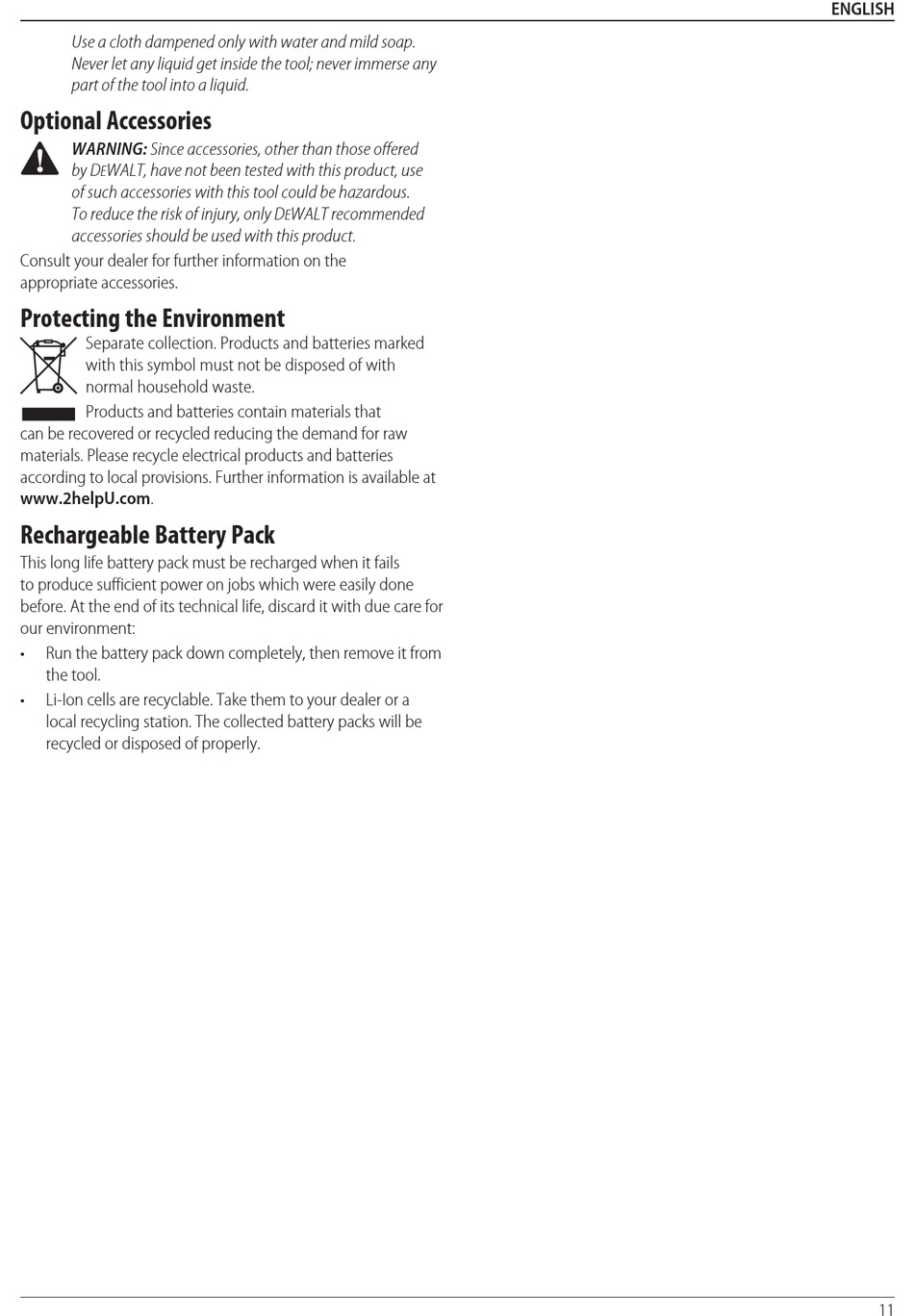 ENGLISH

Use a cloth dampened only with water and mild soap. Never let any liquid get inside the tool; never immerse any part of the tool into a liquid.

Optional Accessories

WARNING: Since accessories, other than those offered by DEWALT, have not been tested with this product, use of such accessories with this tool could be hazardous. To reduce the risk of injury, only DEWALT recommended accessories should be used with this product.

Consult your dealer for further information on the appropriate accessories.

Protecting the Environment

Separate collection. Products and batteries marked with this symbol must not be disposed of with normal household waste.

Products and batteries contain materials that can be recovered or recycled reducing the demand for raw materials. Please recycle electrical products and batteries according to local provisions. Further information is available at www.2helpU.com.

Rechargeable Battery Pack

This long life battery pack must be recharged when it fails to produce sufficient power on jobs which were easily done before. At the end of its technical life, discard it with due care for our environment:

• Run the battery pack down completely, then remove it from the tool.

• Li-Ion cells are recyclable. Take them to your dealer or a local recycling station. The collected battery packs will be recycled or disposed of properly.

11